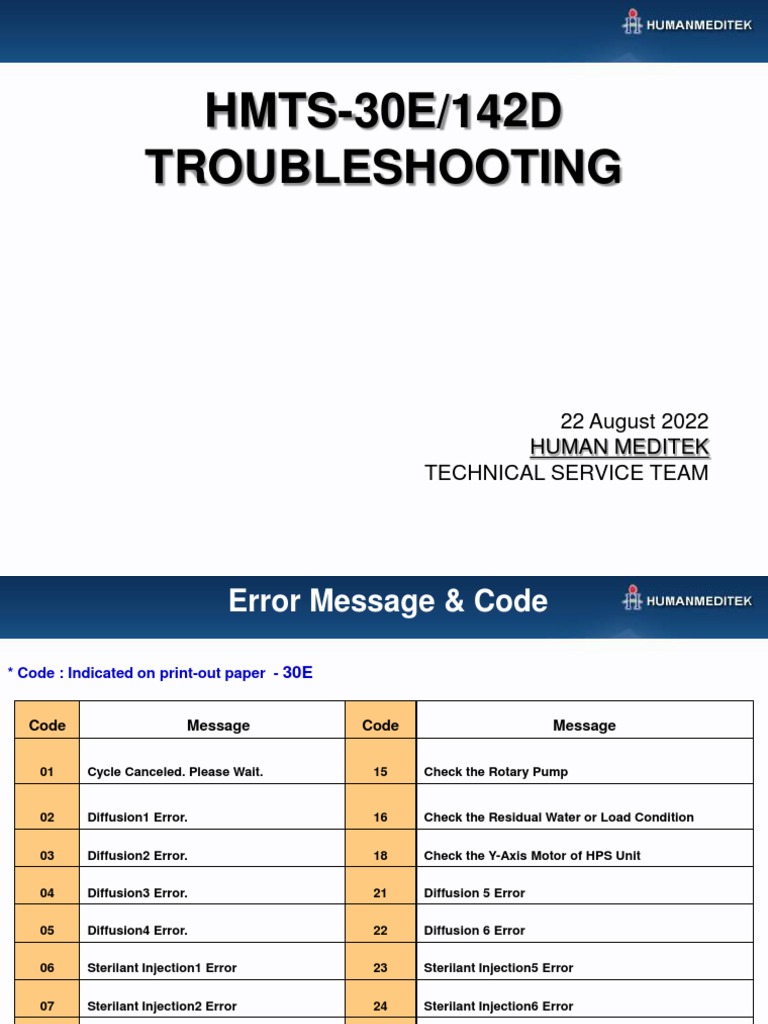 HUMANMEDITEK

HMTS-30E/142D
TROUBLESHOOTING

22 August 2022
HUMAN MEDITEK
TECHNICAL SERVICE TEAM

Error Message & Code

HUMANMEDITEK

* Code : Indicated on print-out paper - 30E

| Code | Message | Code | Message |
|---|---|---|---|
| 01 | Cycle Canceled. Please Wait. | 15 | Check the Rotary Pump |
| 02 | Diffusion1 Error. | 16 | Check the Residual Water or Load Condition |
| 03 | Diffusion2 Error. | 18 | Check the Y-Axis Motor of HPS Unit |
| 04 | Diffusion3 Error. | 21 | Diffusion 5 Error |
| 05 | Diffusion4 Error. | 22 | Diffusion 6 Error |
| 06 | Sterilant Injection1 Error | 23 | Sterilant Injection5 Error |
| 07 | Sterilant Injection2 Error | 24 | Sterilant Injection6 Error |